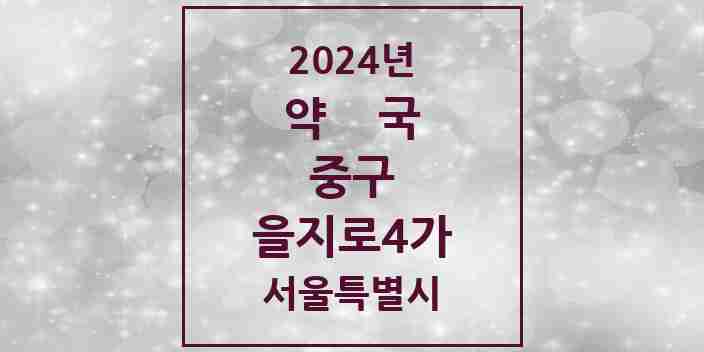 2024년
약 국
중구
을지로4가
서울특별시